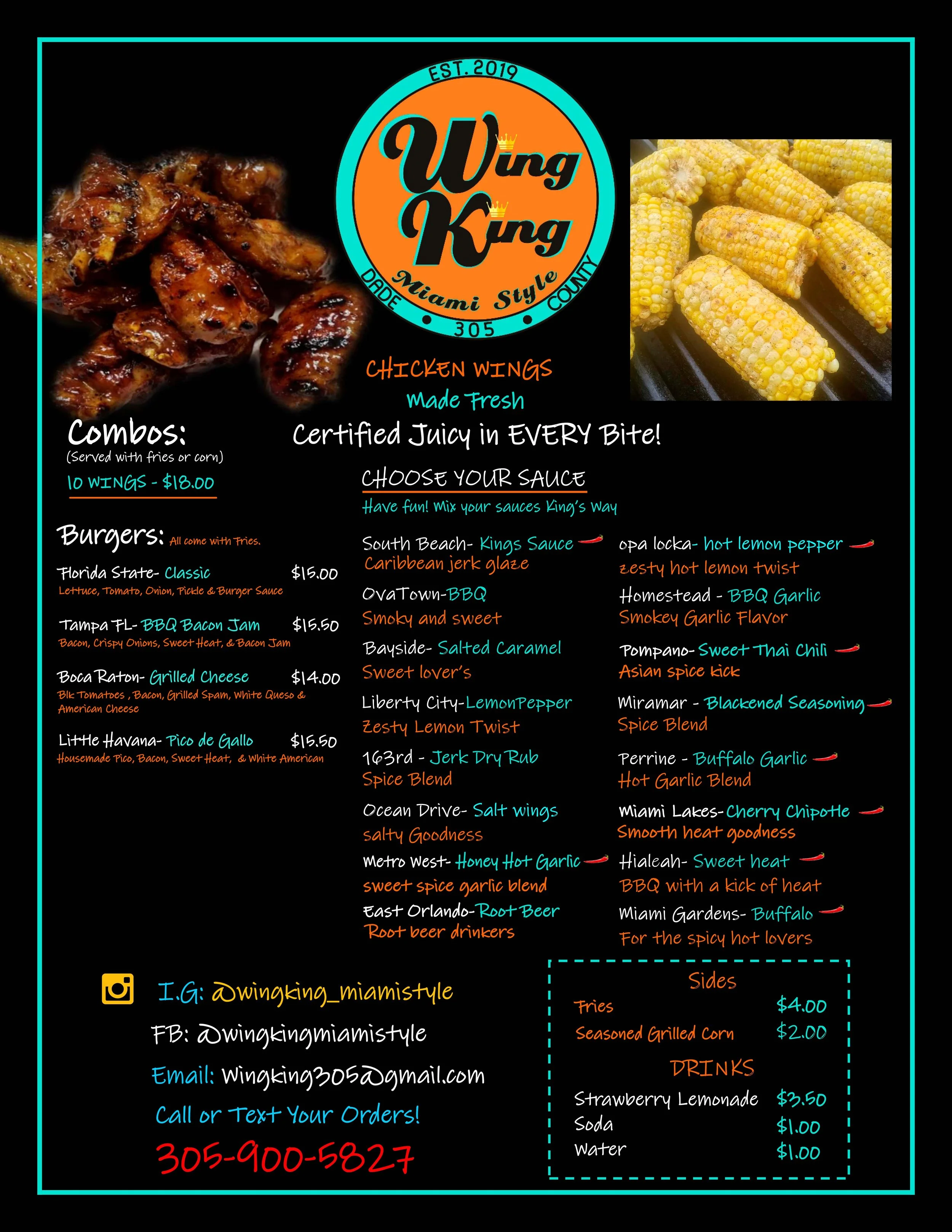 EST. 2019

Wing King

Miami Style

DADE • 305 • COUNTY

CHICKEN WINGS
Made Fresh

Certified Juicy in EVERY Bite!

Combos:
(Served with fries or corn)
10 WINGS - $18.00

Burgers: All come with Fries.

Florida State- Classic $15.00
Lettuce, Tomato, Onion, Pickle & Burger Sauce

Tampa FL- BBQ Bacon Jam $15.50
Bacon, Crispy Onions, Sweet Heat, & Bacon Jam

Boca Raton- Grilled Cheese $14.00
Blk Tomatoes , Bacon, Grilled Spam, White Queso & American Cheese

Little Havana- Pico de Gallo $15.50
Housemade Pico, Bacon, Sweet Heat, & White American

CHOOSE YOUR SAUCE
Have fun! Mix your sauces King's Way

South Beach- Kings Sauce
Caribbean jerk glaze

OvaTown-BBQ
Smoky and sweet

Bayside- Salted Caramel
Sweet lover's

Liberty City-LemonPepper
Zesty Lemon Twist

163rd - Jerk Dry Rub
Spice Blend

Ocean Drive- Salt wings
salty Goodness

Metro West- Honey Hot Garlic
sweet spice garlic blend

East Orlando-Root Beer
Root beer drinkers

opa locka- hot lemon pepper
zesty hot lemon twist

Homestead - BBQ Garlic
Smokey Garlic Flavor

Pompano- Sweet Thai Chili
Asian spice kick

Miramar - Blackened Seasoning
Spice Blend

Perrine - Buffalo Garlic
Hot Garlic Blend

Miami Lakes-Cherry Chipotle
Smooth heat goodness

Hialeah- Sweet heat
BBQ with a kick of heat

Miami Gardens- Buffalo
For the spicy hot lovers

I.G: @wingking_miamistyle
FB: @wingkingmiamistyle
Email: Wingking305@gmail.com
Call or Text Your Orders!
305-900-5827

Sides
Fries $4.00
Seasoned Grilled Corn $2.00

DRINKS
Strawberry Lemonade $3.50
Soda $1.00
Water $1.00